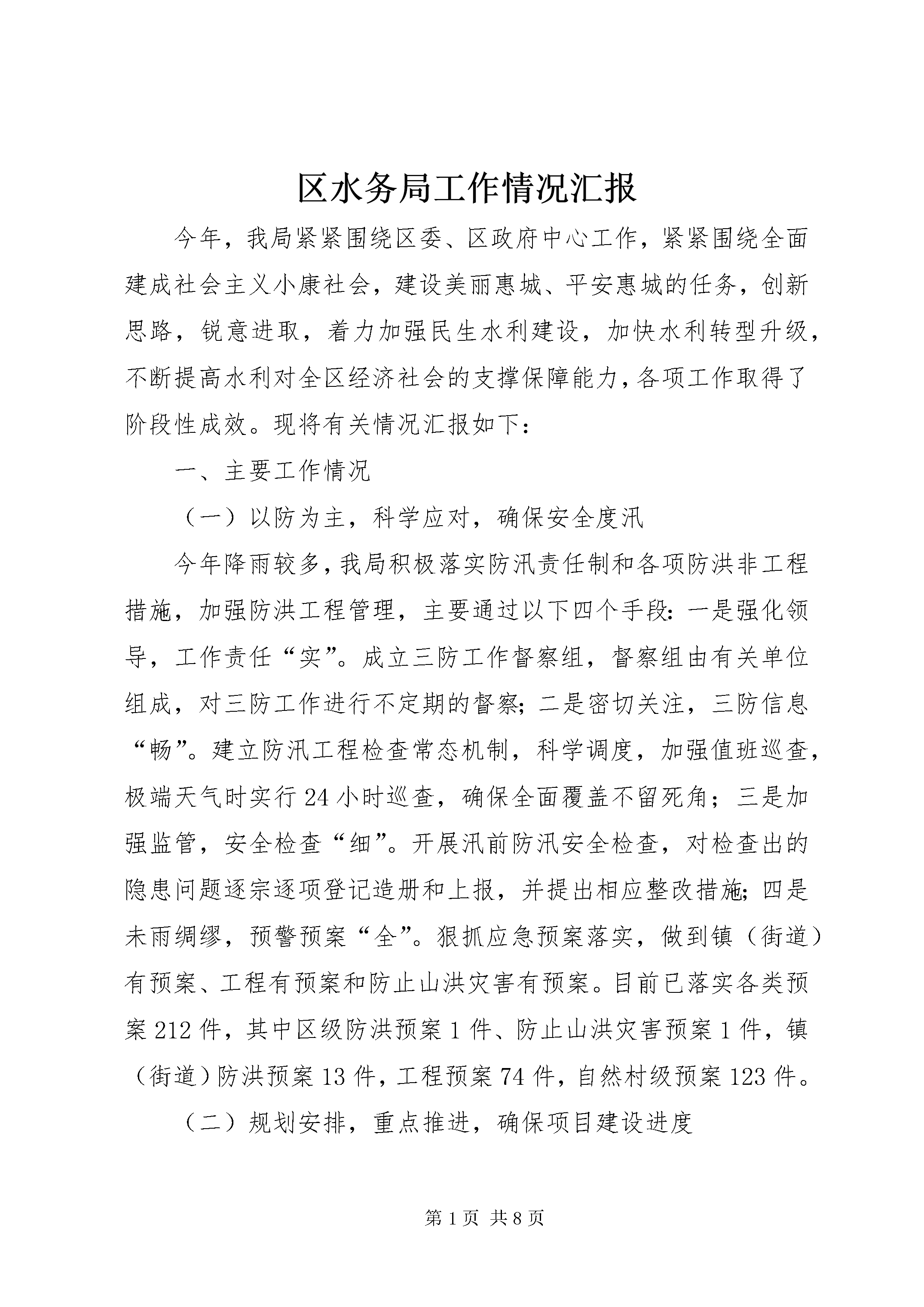 区水务局工作情况汇报

今年，我局紧紧围绕区委、区政府中心工作，紧紧围绕全面建成社会主义小康社会，建设美丽惠城、平安惠城的任务，创新思路，锐意进取，着力加强民生水利建设，加快水利转型升级，不断提高水利对全区经济社会的支撑保障能力，各项工作取得了阶段性成效。现将有关情况汇报如下：

一、主要工作情况

（一）以防为主，科学应对，确保安全度汛

今年降雨较多，我局积极落实防汛责任制和各项防洪非工程措施，加强防洪工程管理，主要通过以下四个手段：一是强化领导，工作责任“实”。成立三防工作督察组，督察组由有关单位组成，对三防工作进行不定期的督察；二是密切关注，三防信息“畅”。建立防汛工程检查常态机制，科学调度，加强值班巡查，极端天气时实行24小时巡查，确保全面覆盖不留死角；三是加强监管，安全检查“细”。开展汛前防汛安全检查，对检查出的隐患问题逐宗逐项登记造册和上报，并提出相应整改措施；四是未雨绸缪，预警预案“全”。狠抓应急预案落实，做到镇（街道）有预案、工程有预案和防止山洪灾害有预案。目前已落实各类预案212件，其中区级防洪预案1件、防止山洪灾害预案1件，镇（街道）防洪预案13件，工程预案74件，自然村级预案123件。

（二）规划安排，重点推进，确保项目建设进度

第1页 共8页